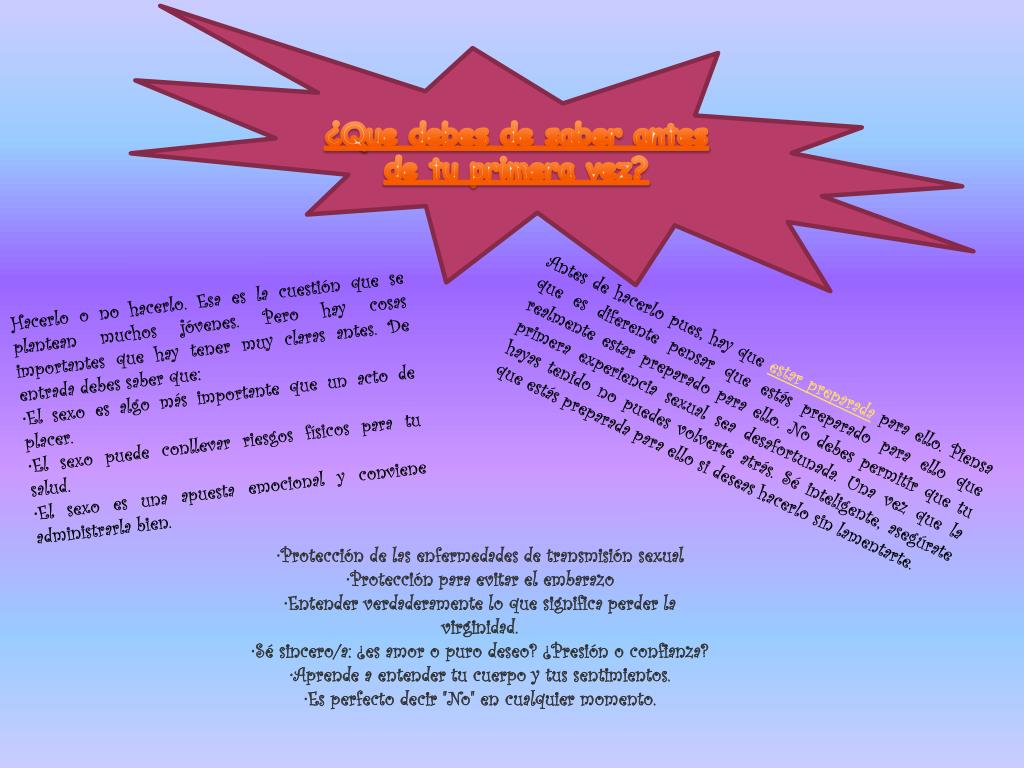 ¿Que debes de saber antes de tu primera vez?

Hacerlo o no hacerlo. Esa es la cuestión que se plantean muchos jóvenes. Pero hay cosas importantes que hay tener muy claras antes. De entrada debes saber que:
·El sexo es algo más importante que un acto de placer.
·El sexo puede conllevar riesgos físicos para tu salud.
·El sexo es una apuesta emocional y conviene administrarla bien.

Antes de hacerlo pues, hay que estar preparada para ello. Piensa que es diferente pensar que estas preparado para ello que realmente estar preparado para ello. No debes permitir que tu primera experiencia sexual sea desafortunada. Una vez que la hayas tenido no puedes volverte atrás. Sé inteligente, asegúrate que estás preparada para ello si deseas hacerlo sin lamentarte.

·Protección de las enfermedades de transmisión sexual
·Protección para evitar el embarazo
·Entender verdaderamente lo que significa perder la virginidad.
·Sé sincero/a: ¿es amor o puro deseo? ¿Presión o confianza?
·Aprende a entender tu cuerpo y tus sentimientos.
·Es perfecto decir "No" en cualquier momento.